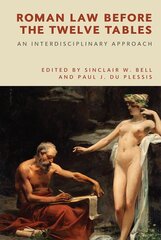 ROMAN LAW BEFORE THE TWELVE TABLES

AN INTERDISCIPLINARY APPROACH

EDITED BY SINCLAIR W. BELL AND PAUL J. DU PLESSIS